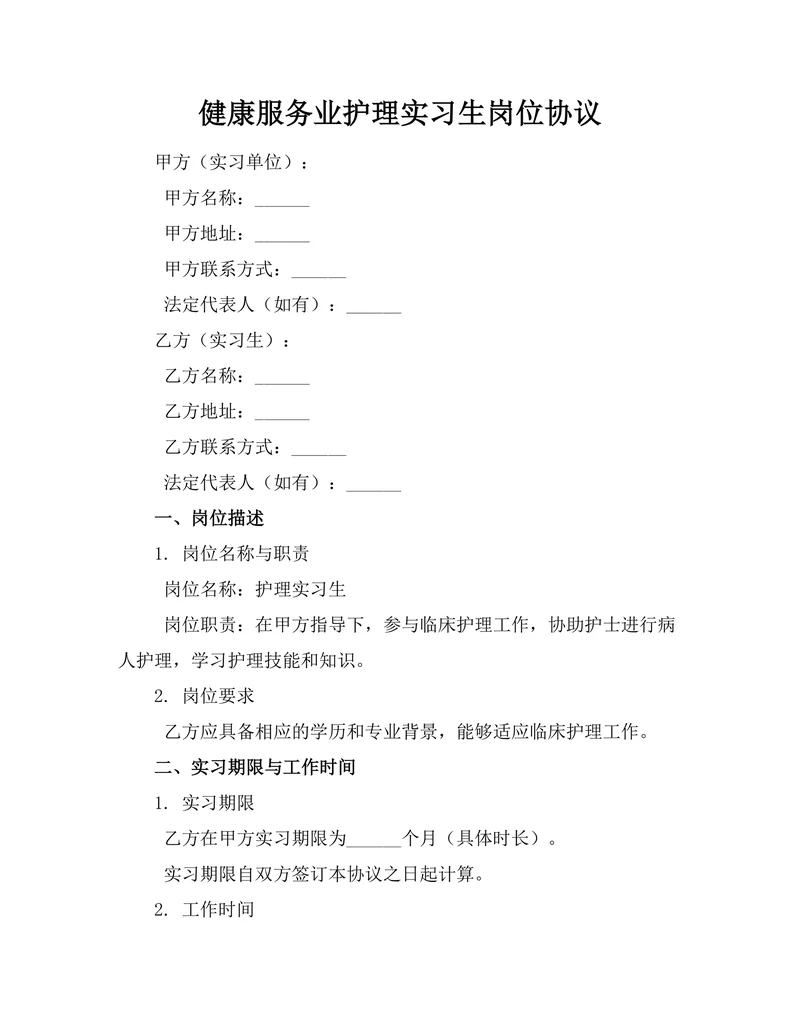 健康服务业护理实习生岗位协议

甲方（实习单位）：

甲方名称：______

甲方地址：______

甲方联系方式：______

法定代表人（如有）：______

乙方（实习生）：

乙方名称：______

乙方地址：______

乙方联系方式：______

法定代表人（如有）：______

一、岗位描述

1. 岗位名称与职责

岗位名称：护理实习生

岗位职责：在甲方指导下，参与临床护理工作，协助护士进行病人护理，学习护理技能和知识。

2. 岗位要求

乙方应具备相应的学历和专业背景，能够适应临床护理工作。

二、实习期限与工作时间

1. 实习期限

乙方在甲方实习期限为______个月（具体时长）。

实习期限自双方签订本协议之日起计算。

2. 工作时间